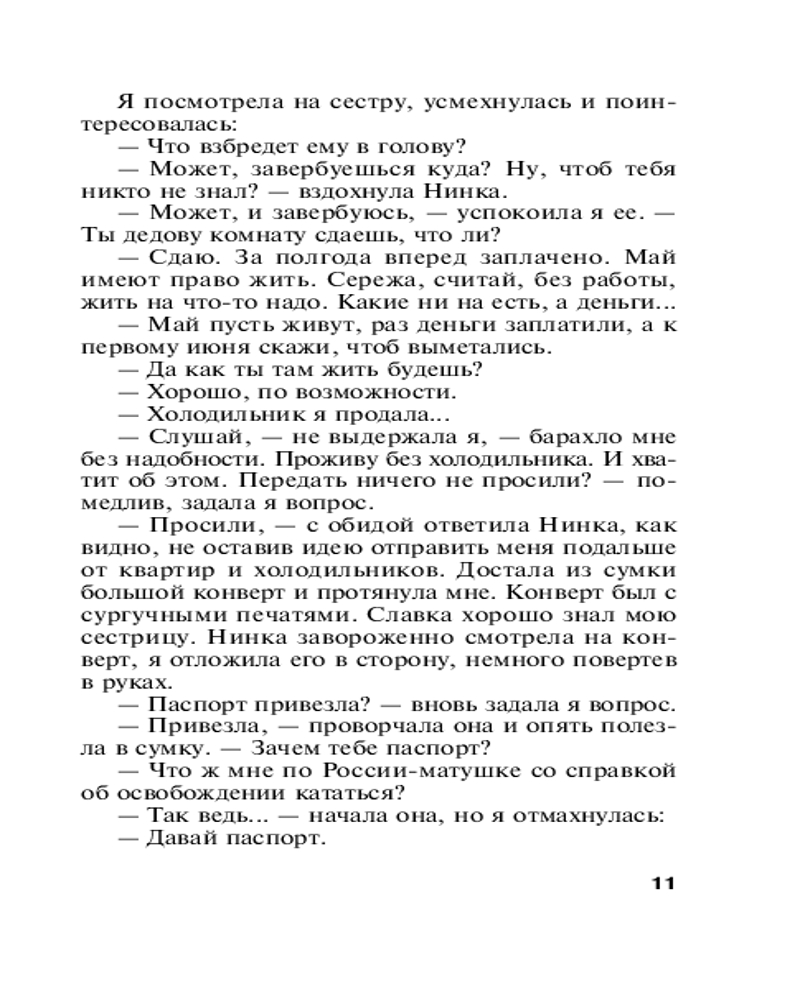 Я посмотрела на сестру, усмехнулась и поинтересовалась:
— Что взбредет ему в голову?
— Может, завербуешься куда? Ну, чтоб тебя никто не знал? — вздохнула Нинка.
— Может, и завербуюсь, — успокоила я ее. — Ты дедову комнату сдаешь, что ли?
— Сдаю. За полгода вперед заплачено. Май имеют право жить. Сережа, считай, без работы, жить на что-то надо. Какие ни на есть, а деньги...
— Май пусть живут, раз деньги заплатили, а к первому июня скажи, чтоб выметались.
— Да как ты там жить будешь?
— Хорошо, по возможности.
— Холодильник я продала...
— Слушай, — не выдержала я, — барахло мне без надобности. Проживу без холодильника. И хватит об этом. Передать ничего не просили? — помедлив, задала я вопрос.
— Просили, — с обидой ответила Нинка, как видно, не оставив идею отправить меня подальше от квартир и холодильников. Достала из сумки большой конверт и протянула мне. Конверт был с сургучными печатями. Славка хорошо знал мою сестрицу. Нинка завороженно смотрела на конверт, я отложила его в сторону, немного повертев в руках.
— Паспорт привезла? — вновь задала я вопрос.
— Привезла, — проворчала она и опять полезла в сумку. — Зачем тебе паспорт?
— Что ж мне по России-матушке со справкой об освобождении кататься?
— Так ведь... — начала она, но я отмахнулась:
— Давай паспорт.

11